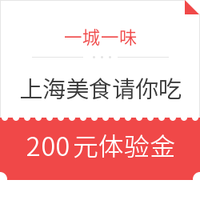 一城一味

上海美食请你吃

200元体验金